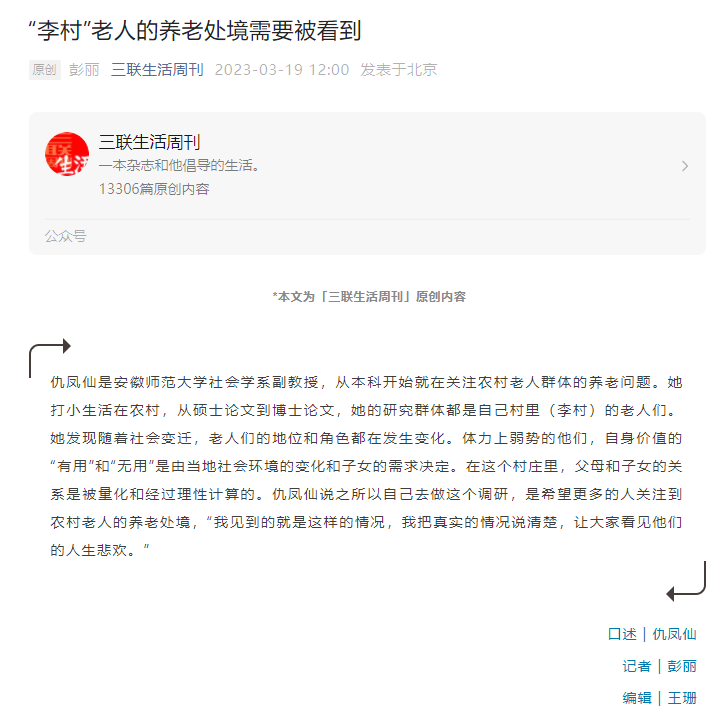 “李村”老人的养老处境需要被看到

原创 彭丽 三联生活周刊 2023-03-19 12:00 发表于北京

三联生活周刊
一本杂志和他倡导的生活。
13306篇原创内容

公众号

*本文为「三联生活周刊」原创内容

仇凤仙是安徽师范大学社会学系副教授，从本科开始就在关注农村老人群体的养老问题。她打小生活在农村，从硕士论文到博士论文，她的研究群体都是自己村里（李村）的老人们。她发现随着社会变迁，老人们的地位和角色都在发生变化。体力上弱势的他们，自身价值的“有用”和“无用”是由当地社会环境的变化和子女的需求决定。在这个村庄里，父母和子女的关系是被量化和经过理性计算的。仇凤仙说之所以自己去做这个调研，是希望更多的人关注到农村老人的养老处境，“我见到的就是这样的情况，我把真实的情况说清楚，让大家看见他们的人生悲欢。”

口述｜仇凤仙

记者｜彭丽

编辑｜王珊